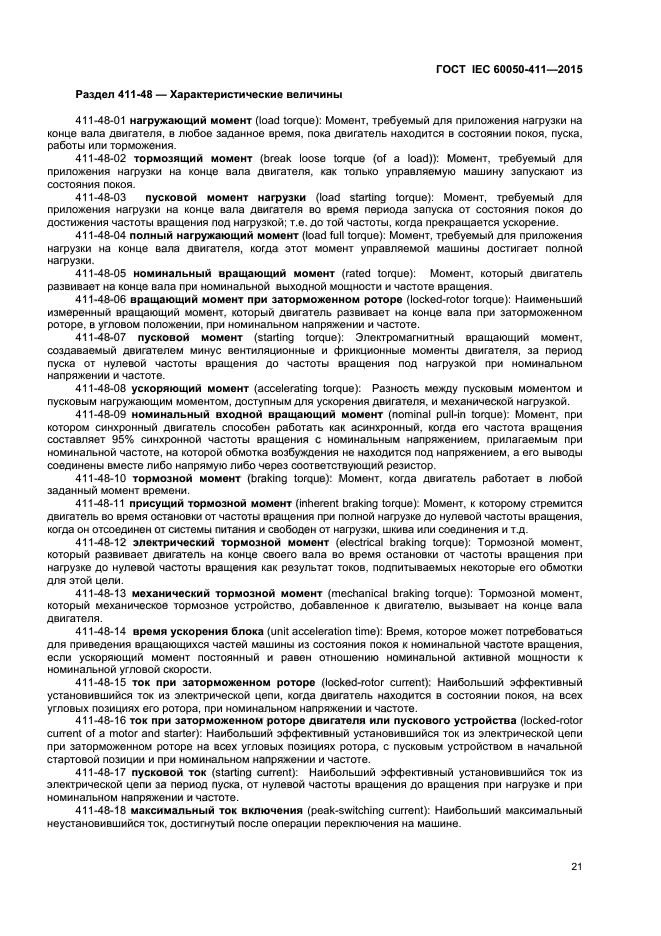 ГОСТ IEC 60050-411—2015

Раздел 411-48 — Характеристические величины

411-48-01 нагружающий момент (load torque): Момент, требуемый для приложения нагрузки на конце вала двигателя, в любое заданное время, пока двигатель находится в состоянии покоя, пуска, работы или торможения.

411-48-02 тормозящий момент (break loose torque (of a load)): Момент, требуемый для приложения нагрузки на конце вала двигателя, как только управляемую машину запускают из состояния покоя.

411-48-03 пусковой момент нагрузки (load starting torque): Момент, требуемый для приложения нагрузки на конце вала двигателя во время периода запуска от состояния покоя до достижения частоты вращения под нагрузкой; т.е. до той частоты, когда прекращается ускорение.

411-48-04 полный нагружающий момент (load full torque): Момент, требуемый для приложения нагрузки на конце вала двигателя, когда этот момент управляемой машины достигает полной нагрузки.

411-48-05 номинальный вращающий момент (rated torque): Момент, который двигатель развивает на конце вала при номинальной выходной мощности и частоте вращения.

411-48-06 вращающий момент при заторможенном роторе (locked-rotor torque): Наименьший измеренный вращающий момент, который двигатель развивает на конце вала при заторможенном роторе, в угловом положении, при номинальном напряжении и частоте.

411-48-07 пусковой момент (starting torque): Электромагнитный вращающий момент, создаваемый двигателем минус вентиляционные и фрикционные моменты двигателя, за период пуска от нулевой частоты вращения до частоты вращения под нагрузкой при номинальном напряжении и частоте.

411-48-08 ускоряющий момент (accelerating torque): Разность между пусковым моментом и пусковым нагружающим моментом, доступным для ускорения двигателя, и механической нагрузкой.

411-48-09 номинальный входной вращающий момент (nominal pull-in torque): Момент, при котором синхронный двигатель способен работать как асинхронный, когда его частота вращения составляет 95% синхронной частоты вращения с номинальным напряжением, прилагаемым при номинальной частоте, на которой обмотка возбуждения не находится под напряжением, а его выводы соединены вместе либо напрямую либо через соответствующий резистор.

411-48-10 тормозной момент (braking torque): Момент, когда двигатель работает в любой заданный момент времени.

411-48-11 присущий тормозной момент (inherent braking torque): Момент, к которому стремится двигатель во время остановки от частоты вращения при полной нагрузке до нулевой частоты вращения, когда он отсоединен от системы питания и свободен от нагрузки, шкива или соединения и т.д.

411-48-12 электрический тормозной момент (electrical braking torque): Тормозной момент, который развивает двигатель на конце своего вала во время остановки от частоты вращения при нагрузке до нулевой частоты вращения как результат токов, подпитываемых некоторые его обмотки для этой цели.

411-48-13 механический тормозной момент (mechanical braking torque): Тормозной момент, который механическое тормозное устройство, добавленное к двигателю, вызывает на конце вала двигателя.

411-48-14 время ускорения блока (unit acceleration time): Время, которое может потребоваться для приведения вращающихся частей машины из состояния покоя к номинальной частоте вращения, если ускоряющий момент постоянный и равен отношению номинальной активной мощности к номинальной угловой скорости.

411-48-15 ток при заторможенном роторе (locked-rotor current): Наибольший эффективный установившийся ток из электрической цепи, когда двигатель находится в состоянии покоя, на всех угловых позициях его ротора, при номинальном напряжении и частоте.

411-48-16 ток при заторможенном роторе двигателя или пускового устройства (locked-rotor current of a motor and starter): Наибольший эффективный установившийся ток из электрической цепи при заторможенном роторе на всех угловых позициях ротора, с пусковым устройством в начальной стартовой позиции и при номинальном напряжении и частоте.

411-48-17 пусковой ток (starting current): Наибольший эффективный установившийся ток из электрической цепи за период пуска, от нулевой частоты вращения до вращения при нагрузке и при номинальном напряжении и частоте.

411-48-18 максимальный ток включения (peak-switching current): Наибольший максимальный неустановившийся ток, достигнутый после операции переключения на машине.

21